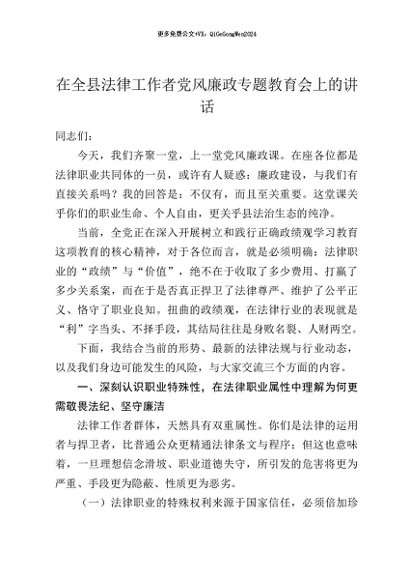 更多免费公文+VX：QiGeGongWen2024

在全县法律工作者党风廉政专题教育会上的讲话

同志们：

今天，我们齐聚一堂，上一堂党风廉政课。在座各位都是法律职业共同体的一员，或许有人疑惑：廉政建设，与我们有直接关系吗？我的回答是：不仅有，而且至关重要。这堂课关乎你们的职业生命、个人自由，更关乎县法治生态的纯净。

当前，全党正在深入开展树立和践行正确政绩观学习教育这项教育的核心精神，对于各位而言，就是必须明确：法律职业的“政绩”与“价值”，绝不在于收取了多少费用、打赢了多少关系案，而在于是否真正捍卫了法律尊严、维护了公平正义、恪守了职业良知。扭曲的政绩观，在法律行业的表现就是“利”字当头、不择手段，其结局往往是身败名裂、人财两空。

下面，我结合当前的形势、最新的法律法规与行业动态，以及我们身边可能发生的风险，与大家交流三个方面的内容。

一、深刻认识职业特殊性，在法律职业属性中理解为何更需敬畏法纪、坚守廉洁

法律工作者群体，天然具有双重属性。你们是法律的运用者与捍卫者，比普通公众更精通法律条文与程序；但这也意味着，一旦理想信念滑坡、职业道德失守，所引发的危害将更为严重、手段更为隐蔽、性质更为恶劣。

（一）法律职业的特殊权利来源于国家信任，必须倍加珍